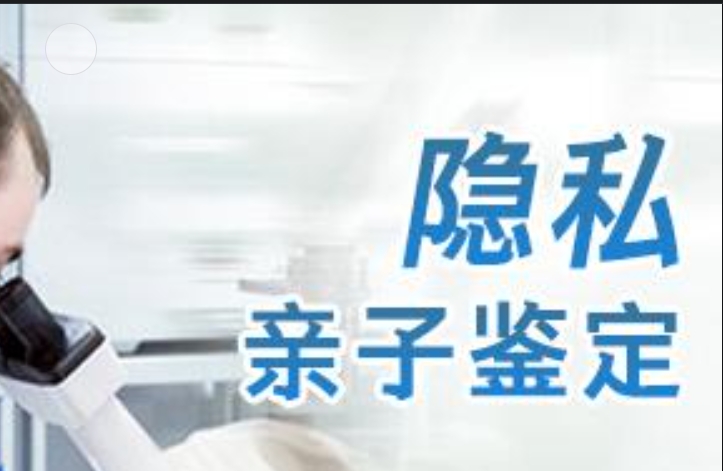 隐私
亲子鉴定